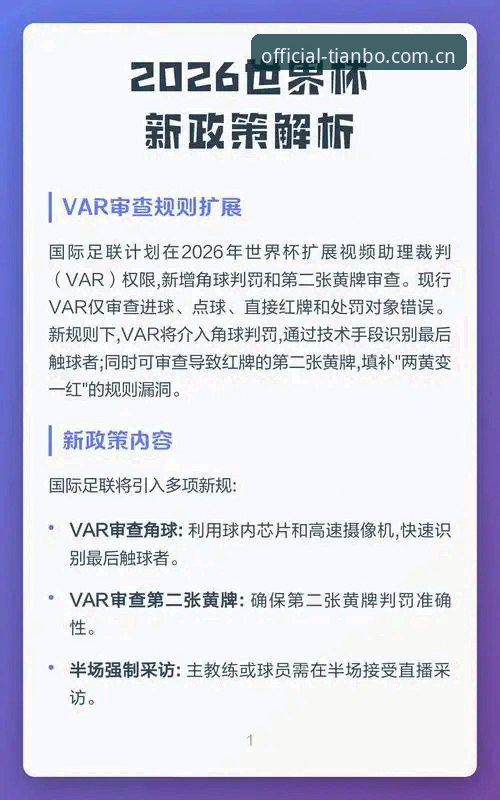 official-tianbo.com.cn

2026世界杯
新政策解析

VAR审查规则扩展

国际足联计划在2026年世界杯扩展视频助理裁判（VAR）权限,新增角球判罚和第二张黄牌审查。现行VAR仅审查进球、点球、直接红牌和处罚对象错误。新规则下,VAR将介入角球判罚,通过技术手段识别最后触球者;同时可审查导致红牌的第二张黄牌,填补"两黄变一红"的规则漏洞。

新政策内容

国际足联将引入多项新规:

• VAR审查角球: 利用球内芯片和高速摄像机,快速识别最后触球者。

• VAR审查第二张黄牌: 确保第二张黄牌判罚准确性。

• 半场强制采访: 主教练或球员需在半场接受直播采访。

1